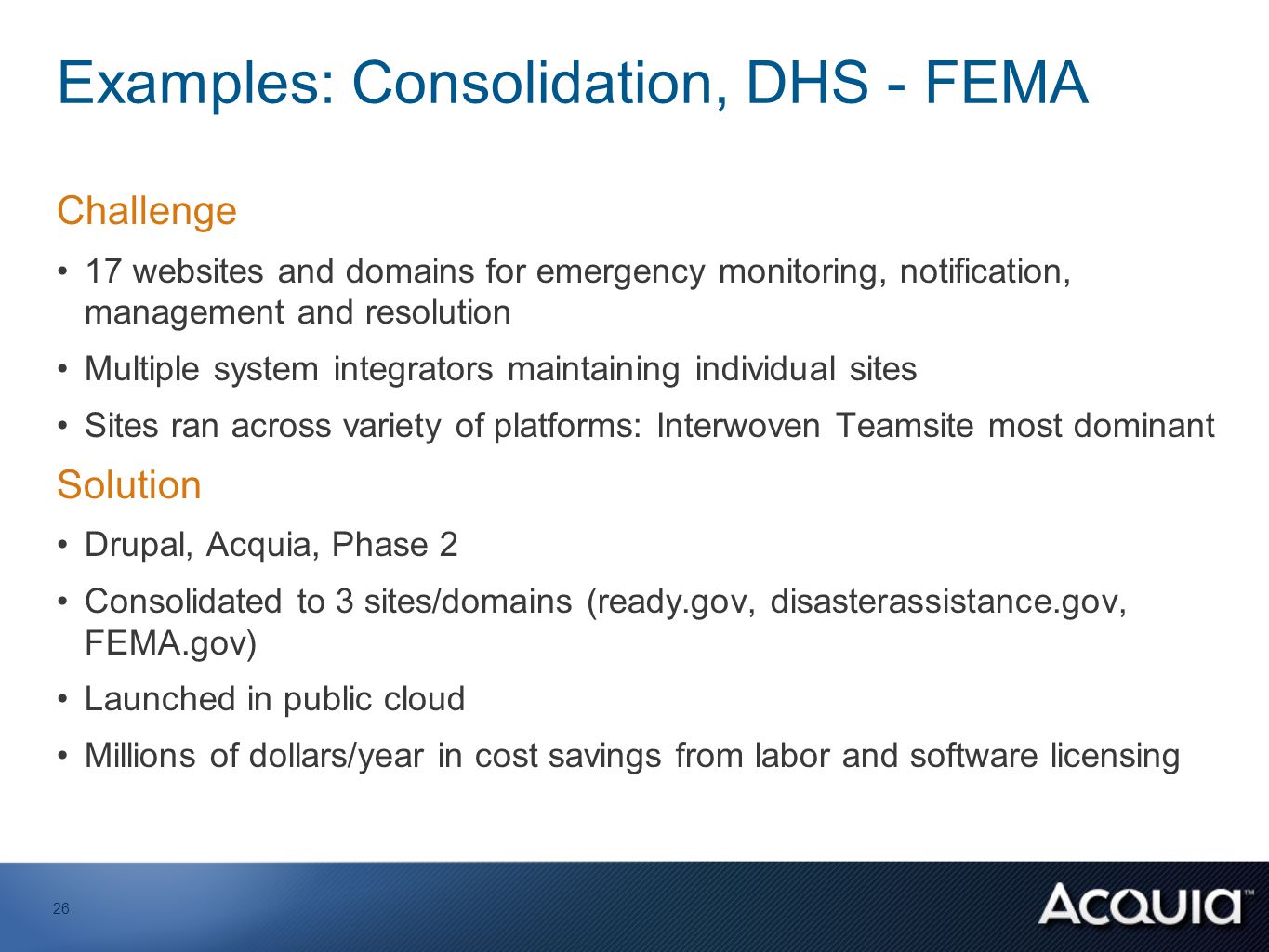 Examples: Consolidation, DHS - FEMA

Challenge

• 17 websites and domains for emergency monitoring, notification, management and resolution

• Multiple system integrators maintaining individual sites

• Sites ran across variety of platforms: Interwoven Teamsite most dominant

Solution

• Drupal, Acquia, Phase 2

• Consolidated to 3 sites/domains (ready.gov, disasterassistance.gov, FEMA.gov)

• Launched in public cloud

• Millions of dollars/year in cost savings from labor and software licensing

26

ACQUIA™